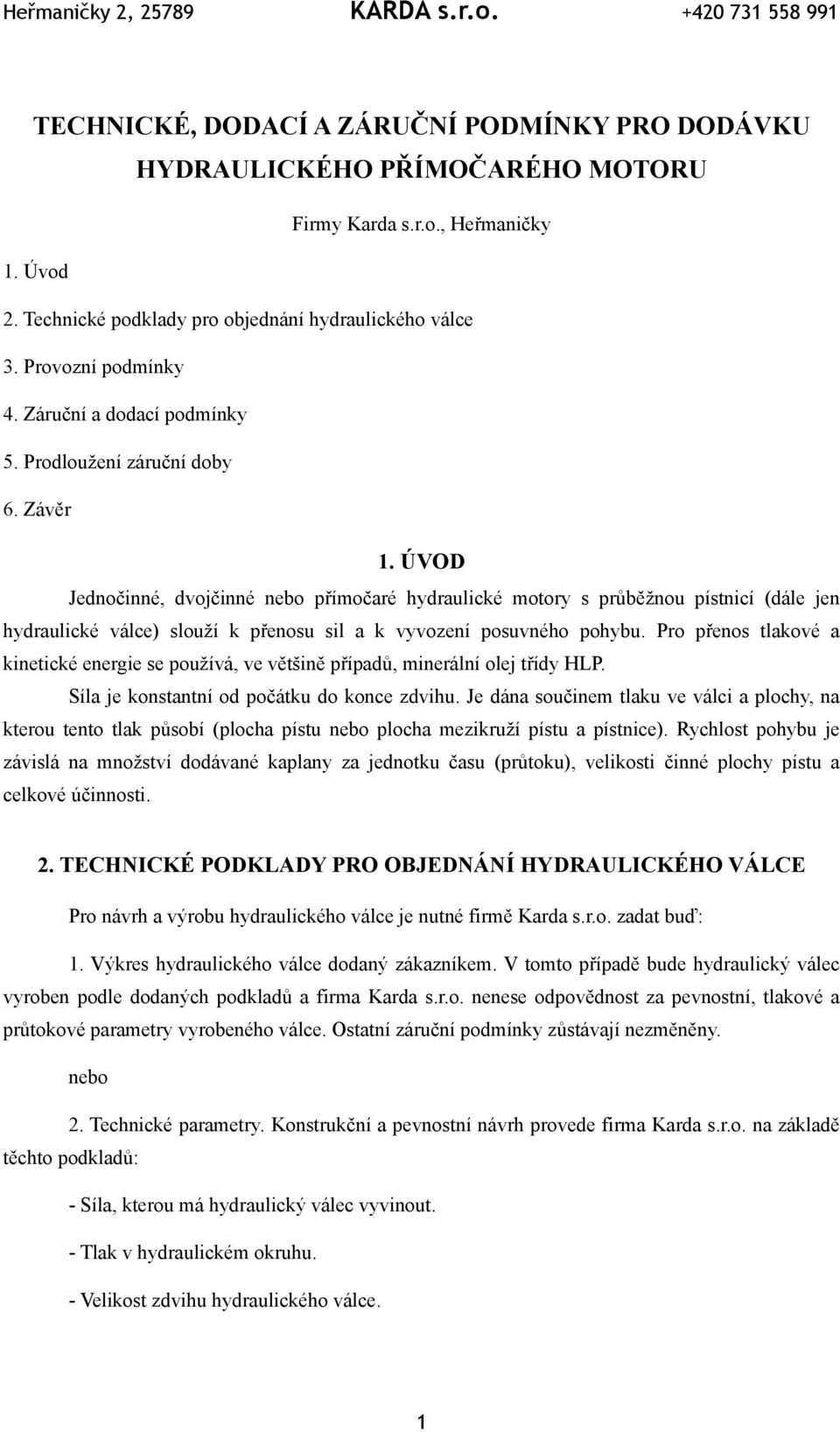 Heřmaničky 2, 25789 KARDA s.r.o. +420 731 558 991

TECHNICKÉ, DODACÍ A ZÁRUČNÍ PODMÍNKY PRO DODÁVKU HYDRAULICKÉHO PŘÍMOČARÉHO MOTORU

Firmy Karda s.r.o., Heřmaničky

1. Úvod

2. Technické podklady pro objednání hydraulického válce

3. Provozní podmínky

4. Záruční a dodací podmínky

5. Prodloužení záruční doby

6. Závěr

1. ÚVOD

Jednočinné, dvojčinné nebo přímočaré hydraulické motory s průběžnou pístnicí (dále jen hydraulické válce) slouží k přenosu sil a k vyvození posuvného pohybu. Pro přenos tlakové a kinetické energie se používá, ve většině případů, minerální olej třídy HLP.

Síla je konstantní od počátku do konce zdvihu. Je dána součinem tlaku ve válci a plochy, na kterou tento tlak působí (plocha pístu nebo plocha mezikruží pístu a pístnice). Rychlost pohybu je závislá na množství dodávané kaplany za jednotku času (průtoku), velikosti činné plochy pístu a celkové účinnosti.

2. TECHNICKÉ PODKLADY PRO OBJEDNÁNÍ HYDRAULICKÉHO VÁLCE

Pro návrh a výrobu hydraulického válce je nutné firmě Karda s.r.o. zadat buď:

1. Výkres hydraulického válce dodaný zákazníkem. V tomto případě bude hydraulický válec vyroben podle dodaných podkladů a firma Karda s.r.o. nenese odpovědnost za pevnostní, tlakové a průtokové parametry vyrobeného válce. Ostatní záruční podmínky zůstávají nezměněny.

nebo

2. Technické parametry. Konstrukční a pevnostní návrh provede firma Karda s.r.o. na základě těchto podkladů:

- Síla, kterou má hydraulický válec vyvinout.

- Tlak v hydraulickém okruhu.

- Velikost zdvihu hydraulického válce.

1